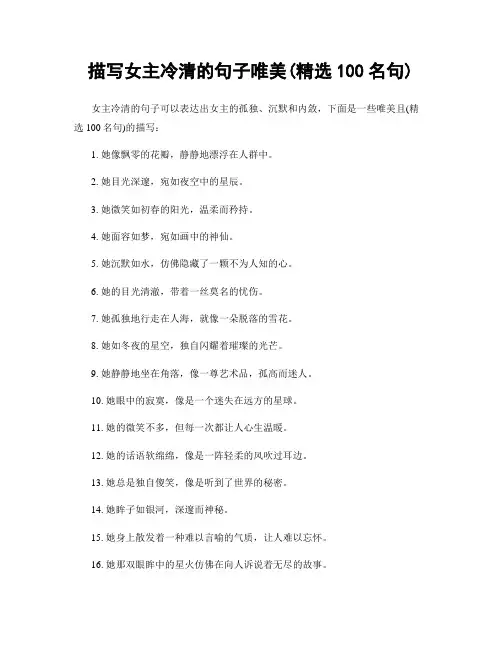 描写女主冷清的句子唯美(精选 100 名句)

女主冷清的句子可以表达出女主的孤独、沉默和内敛，下面是一些唯美且(精选 100 名句)的描写：

1. 她像飘零的花瓣，静静地漂浮在人群中。

2. 她目光深邃，宛如夜空中的星辰。

3. 她微笑如初春的阳光，温柔而矜持。

4. 她面容如梦，宛如画中的神仙。

5. 她沉默如水，仿佛隐藏了一颗不为人知的心。

6. 她的目光清澈，带着一丝莫名的忧伤。

7. 她孤独地行走在人海，就像一朵脱落的雪花。

8. 她如冬夜的星空，独自闪耀着璀璨的光芒。

9. 她静静地坐在角落，像一尊艺术品，孤高而迷人。

10. 她眼中的寂寞，像是一个迷失在远方的星球。

11. 她的微笑不多，但每一次都让人心生温暖。

12. 她的话语软绵绵，像是一阵轻柔的风吹过耳边。

13. 她总是独自傻笑，像是听到了世界的秘密。

14. 她眸子如银河，深邃而神秘。

15. 她身上散发着一种难以言喻的气质，让人难以忘怀。

16. 她那双眼眸中的星火仿佛在向人诉说着无尽的故事。